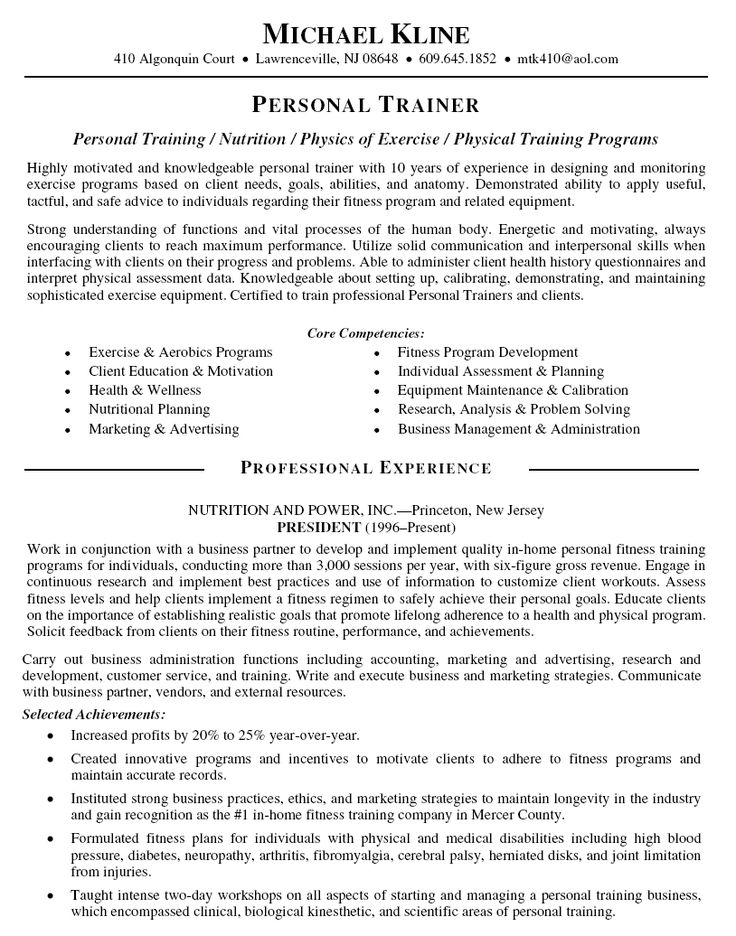 MICHAEL KLINE

410 Algonquin Court • Lawrenceville, NJ 08648 • 609.645.1852 • mtk410@aol.com

PERSONAL TRAINER

Personal Training / Nutrition / Physics of Exercise / Physical Training Programs

Highly motivated and knowledgeable personal trainer with 10 years of experience in designing and monitoring exercise programs based on client needs, goals, abilities, and anatomy. Demonstrated ability to apply useful, tactful, and safe advice to individuals regarding their fitness program and related equipment.

Strong understanding of functions and vital processes of the human body. Energetic and motivating, always encouraging clients to reach maximum performance. Utilize solid communication and interpersonal skills when interfacing with clients on their progress and problems. Able to administer client health history questionnaires and interpret physical assessment data. Knowledgeable about setting up, calibrating, demonstrating, and maintaining sophisticated exercise equipment. Certified to train professional Personal Trainers and clients.

Core Competencies:

• Exercise & Aerobics Programs
• Client Education & Motivation
• Health & Wellness
• Nutritional Planning
• Marketing & Advertising

• Fitness Program Development
• Individual Assessment & Planning
• Equipment Maintenance & Calibration
• Research, Analysis & Problem Solving
• Business Management & Administration

PROFESSIONAL EXPERIENCE

NUTRITION AND POWER, INC.—Princeton, New Jersey
PRESIDENT (1996–Present)

Work in conjunction with a business partner to develop and implement quality in-home personal fitness training programs for individuals, conducting more than 3,000 sessions per year, with six-figure gross revenue. Engage in continuous research and implement best practices and use of information to customize client workouts. Assess fitness levels and help clients implement a fitness regimen to safely achieve their personal goals. Educate clients on the importance of establishing realistic goals that promote lifelong adherence to a health and physical program. Solicit feedback from clients on their fitness routine, performance, and achievements.

Carry out business administration functions including accounting, marketing and advertising, research and development, customer service, and training. Write and execute business and marketing strategies. Communicate with business partner, vendors, and external resources.

Selected Achievements:

• Increased profits by 20% to 25% year-over-year.
• Created innovative programs and incentives to motivate clients to adhere to fitness programs and maintain accurate records.
• Instituted strong business practices, ethics, and marketing strategies to maintain longevity in the industry and gain recognition as the #1 in-home fitness training company in Mercer County.
• Formulated fitness plans for individuals with physical and medical disabilities including high blood pressure, diabetes, neuropathy, arthritis, fibromyalgia, cerebral palsy, herniated disks, and joint limitation from injuries.
• Taught intense two-day workshops on all aspects of starting and managing a personal training business, which encompassed clinical, biological kinesthetic, and scientific areas of personal training.